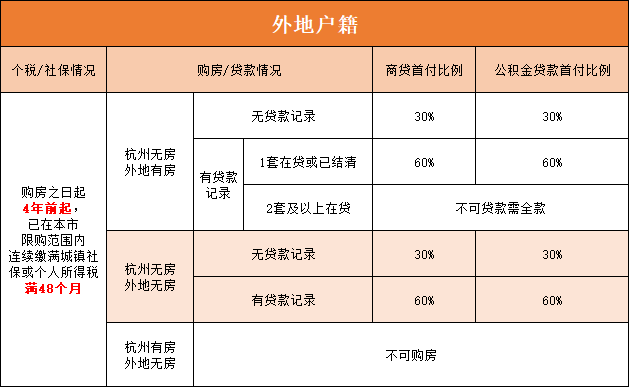 外地户籍

| 个税/社保情况 | 购房/贷款情况 | | | 商贷首付比例 | 公积金贷款首付比例 |
|---|---|---|---|---|---|
| 购房之日起 4年前起，已在本市限购范围内连续缴满城镇社保或个人所得税满48个月 | 杭州无房 外地有房 | 无贷款记录 | | 30% | 30% |
| | | 有贷款记录 | 1套在贷或已结清 | 60% | 60% |
| | | | 2套及以上在贷 | 不可贷款需全款 | |
| | 杭州无房 外地无房 | 无贷款记录 | | 30% | 30% |
| | | 有贷款记录 | | 60% | 60% |
| | 杭州有房 外地无房 | 不可购房 | | | |